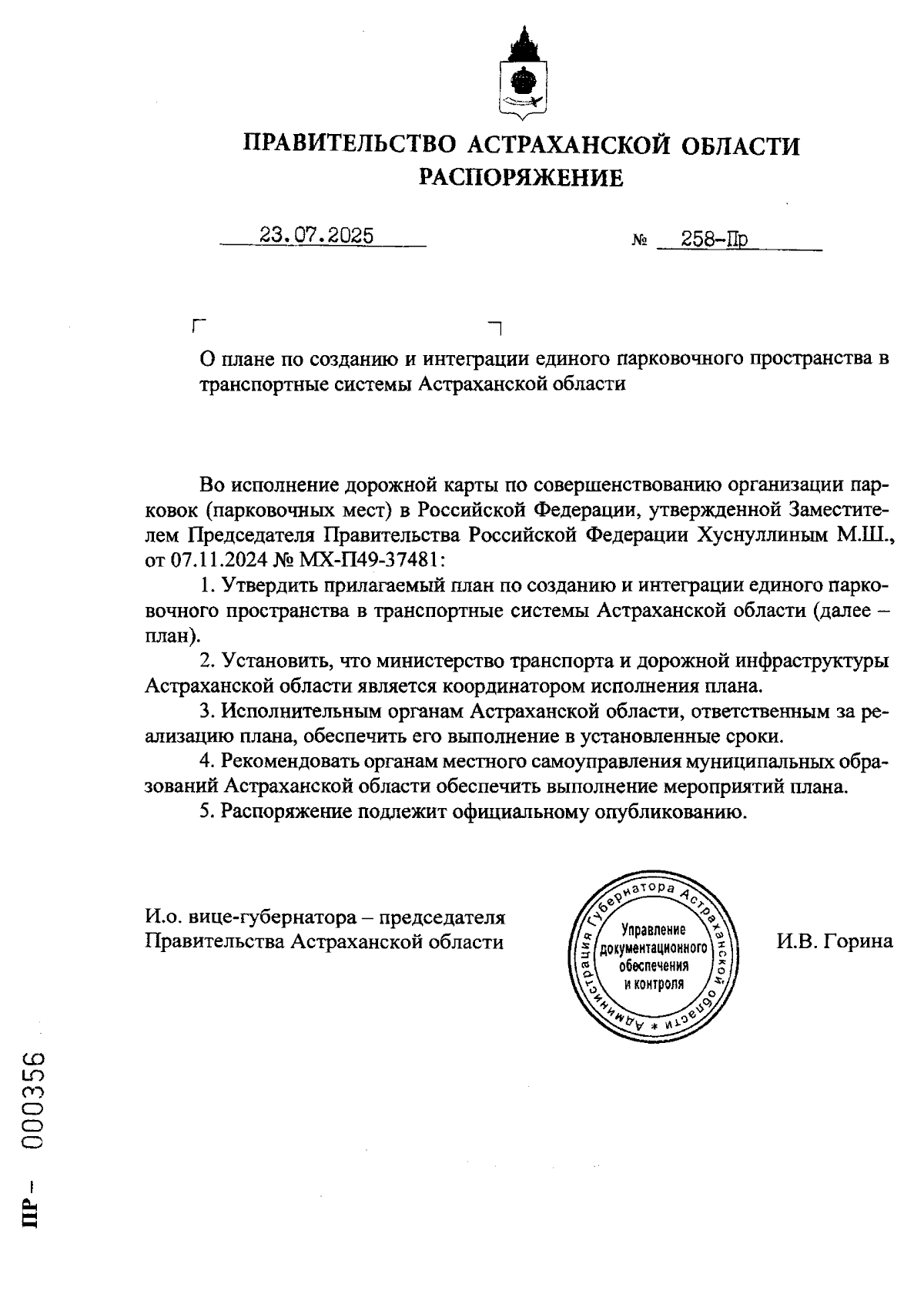 ПРАВИТЕЛЬСТВО АСТРАХАНСКОЙ ОБЛАСТИ
РАСПОРЯЖЕНИЕ

23.07.2025 № 258-Пр

О плане по созданию и интеграции единого парковочного пространства в транспортные системы Астраханской области

Во исполнение дорожной карты по совершенствованию организации парковок (парковочных мест) в Российской Федерации, утвержденной Заместителем Председателя Правительства Российской Федерации Хуснуллиным М.Ш., от 07.11.2024 № МХ-П49-37481:

1. Утвердить прилагаемый план по созданию и интеграции единого парковочного пространства в транспортные системы Астраханской области (далее – план).

2. Установить, что министерство транспорта и дорожной инфраструктуры Астраханской области является координатором исполнения плана.

3. Исполнительным органам Астраханской области, ответственным за реализацию плана, обеспечить его выполнение в установленные сроки.

4. Рекомендовать органам местного самоуправления муниципальных образований Астраханской области обеспечить выполнение мероприятий плана.

5. Распоряжение подлежит официальному опубликованию.

И.о. вице-губернатора – председателя Правительства Астраханской области

Администрация Губернатора Астраханской области * Управление документационного обеспечения и контроля

И.В. Горина

ПР – 000356